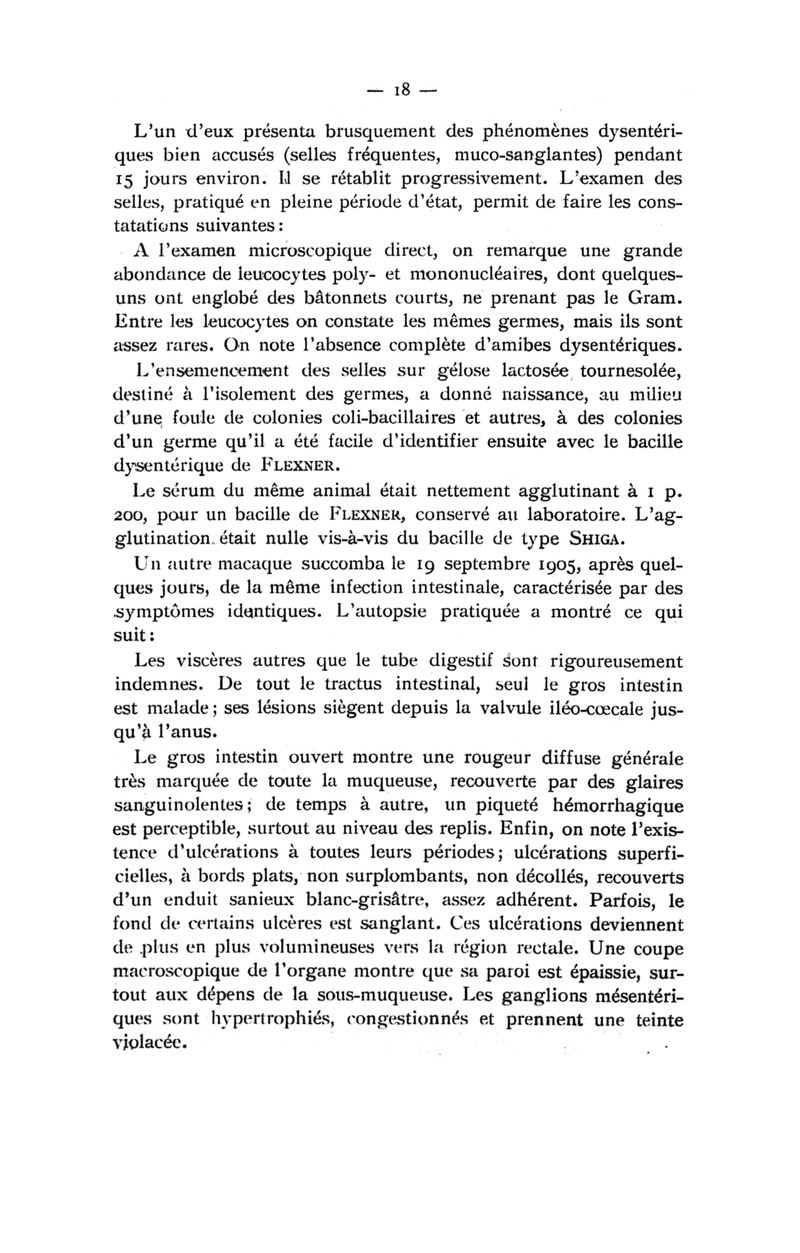 — 18 —

L'un d'eux présenta brusquement des phénomènes dysentériques bien accusés (selles fréquentes, muco-sanglantes) pendant 15 jours environ. Il se rétablit progressivement. L'examen des selles, pratiqué en pleine période d'état, permit de faire les constatations suivantes :

A l'examen microscopique direct, on remarque une grande abondance de leucocytes poly- et mononucléaires, dont quelques-uns ont englobé des bâtonnets courts, ne prenant pas le Gram. Entre les leucocytes on constate les mêmes germes, mais ils sont assez rares. On note l'absence complète d'amibes dysentériques.

L'ensemencement des selles sur gélose lactosée tournesolée, destiné à l'isolement des germes, a donné naissance, au milieu d'une foule de colonies coli-bacillaires et autres, à des colonies d'un germe qu'il a été facile d'identifier ensuite avec le bacille dysentérique de FLEXNER.

Le sérum du même animal était nettement agglutinant à 1 p. 200, pour un bacille de FLEXNER, conservé au laboratoire. L'agglutination était nulle vis-à-vis du bacille de type SHIGA.

Un autre macaque succomba le 19 septembre 1905, après quelques jours, de la même infection intestinale, caractérisée par des symptômes identiques. L'autopsie pratiquée a montré ce qui suit :

Les viscères autres que le tube digestif sont rigoureusement indemnes. De tout le tractus intestinal, seul le gros intestin est malade ; ses lésions siègent depuis la valvule iléo-cœcale jusqu'à l'anus.

Le gros intestin ouvert montre une rougeur diffuse générale très marquée de toute la muqueuse, recouverte par des glaires sanguinolentes ; de temps à autre, un piqueté hémorrhagique est perceptible, surtout au niveau des replis. Enfin, on note l'existence d'ulcérations à toutes leurs périodes ; ulcérations superficielles, à bords plats, non surplombants, non décollés, recouverts d'un enduit sanieux blanc-grisâtre, assez adhérent. Parfois, le fond de certains ulcères est sanglant. Ces ulcérations deviennent de plus en plus volumineuses vers la région rectale. Une coupe macroscopique de l'organe montre que sa paroi est épaissie, surtout aux dépens de la sous-muqueuse. Les ganglions mésentériques sont hypertrophiés, congestionnés et prennent une teinte violacée.